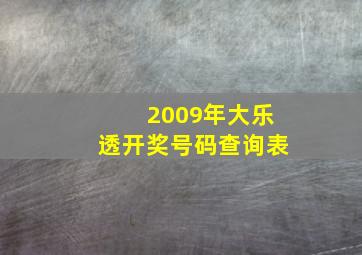 2009年大乐透开奖号码查询表